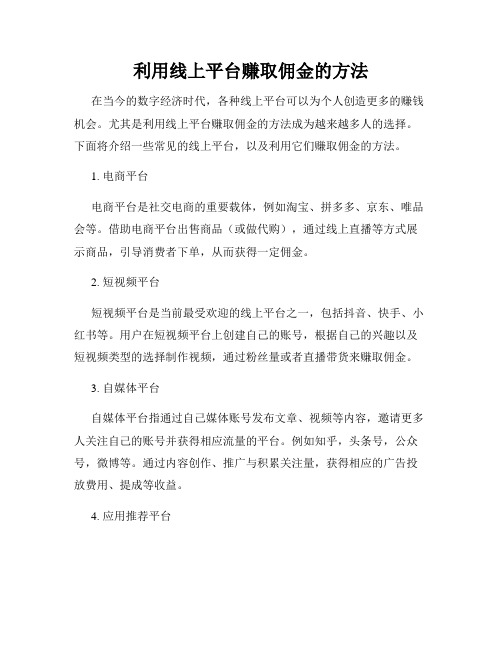 利用线上平台赚取佣金的方法

在当今的数字经济时代，各种线上平台可以为个人创造更多的赚钱机会。尤其是利用线上平台赚取佣金的方法成为越来越多人的选择。下面将介绍一些常见的线上平台，以及利用它们赚取佣金的方法。

1. 电商平台

电商平台是社交电商的重要载体，例如淘宝、拼多多、京东、唯品会等。借助电商平台出售商品（或做代购），通过线上直播等方式展示商品，引导消费者下单，从而获得一定佣金。

2. 短视频平台

短视频平台是当前最受欢迎的线上平台之一，包括抖音、快手、小红书等。用户在短视频平台上创建自己的账号，根据自己的兴趣以及短视频类型的选择制作视频，通过粉丝量或者直播带货来赚取佣金。

3. 自媒体平台

自媒体平台指通过自己媒体账号发布文章、视频等内容，邀请更多人关注自己的账号并获得相应流量的平台。例如知乎，头条号，公众号，微博等。通过内容创作、推广与积累关注量，获得相应的广告投放费用、提成等收益。

4. 应用推荐平台